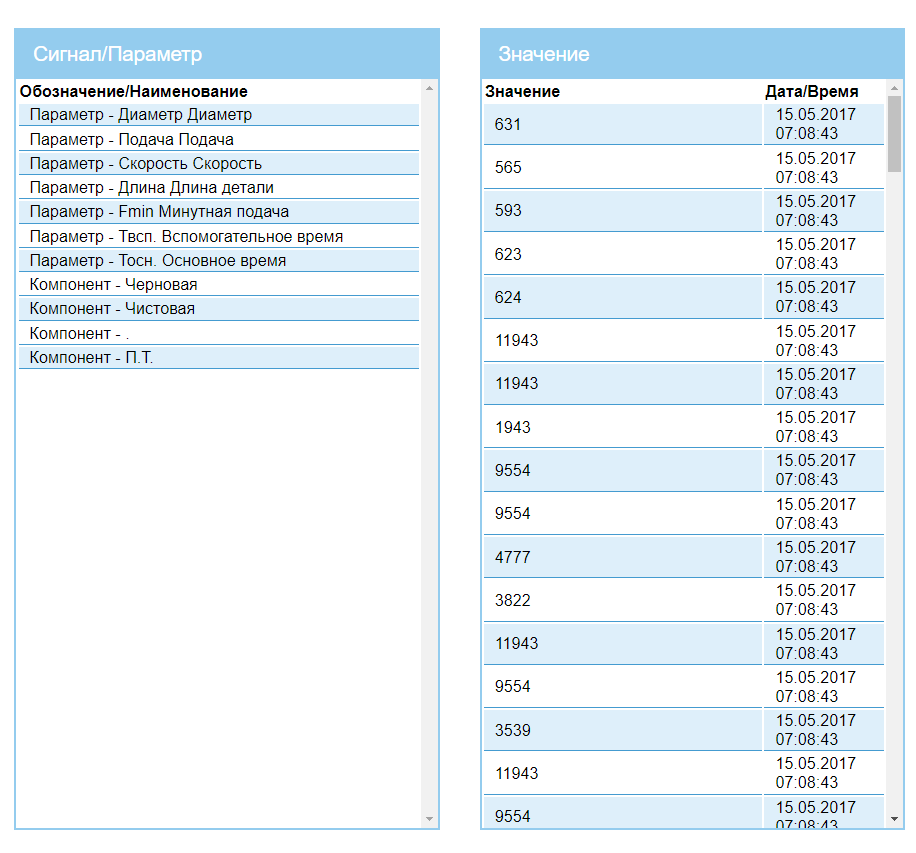 Сигнал/Параметр

| Обозначение/Наименование |
|---|
| Параметр - Диаметр Диаметр |
| Параметр - Подача Подача |
| Параметр - Скорость Скорость |
| Параметр - Длина Длина детали |
| Параметр - Fmin Минутная подача |
| Параметр - Твсп. Вспомогательное время |
| Параметр - Тосн. Основное время |
| Компонент - Черновая |
| Компонент - Чистовая |
| Компонент - . |
| Компонент - П.Т. |

Значение

| Значение | Дата/Время |
|---|---|
| 631 | 15.05.2017 07:08:43 |
| 565 | 15.05.2017 07:08:43 |
| 593 | 15.05.2017 07:08:43 |
| 623 | 15.05.2017 07:08:43 |
| 624 | 15.05.2017 07:08:43 |
| 11943 | 15.05.2017 07:08:43 |
| 11943 | 15.05.2017 07:08:43 |
| 1943 | 15.05.2017 07:08:43 |
| 9554 | 15.05.2017 07:08:43 |
| 9554 | 15.05.2017 07:08:43 |
| 4777 | 15.05.2017 07:08:43 |
| 3822 | 15.05.2017 07:08:43 |
| 11943 | 15.05.2017 07:08:43 |
| 9554 | 15.05.2017 07:08:43 |
| 3539 | 15.05.2017 07:08:43 |
| 11943 | 15.05.2017 07:08:43 |
| 9554 | 15.05.2017 07:08:43 |